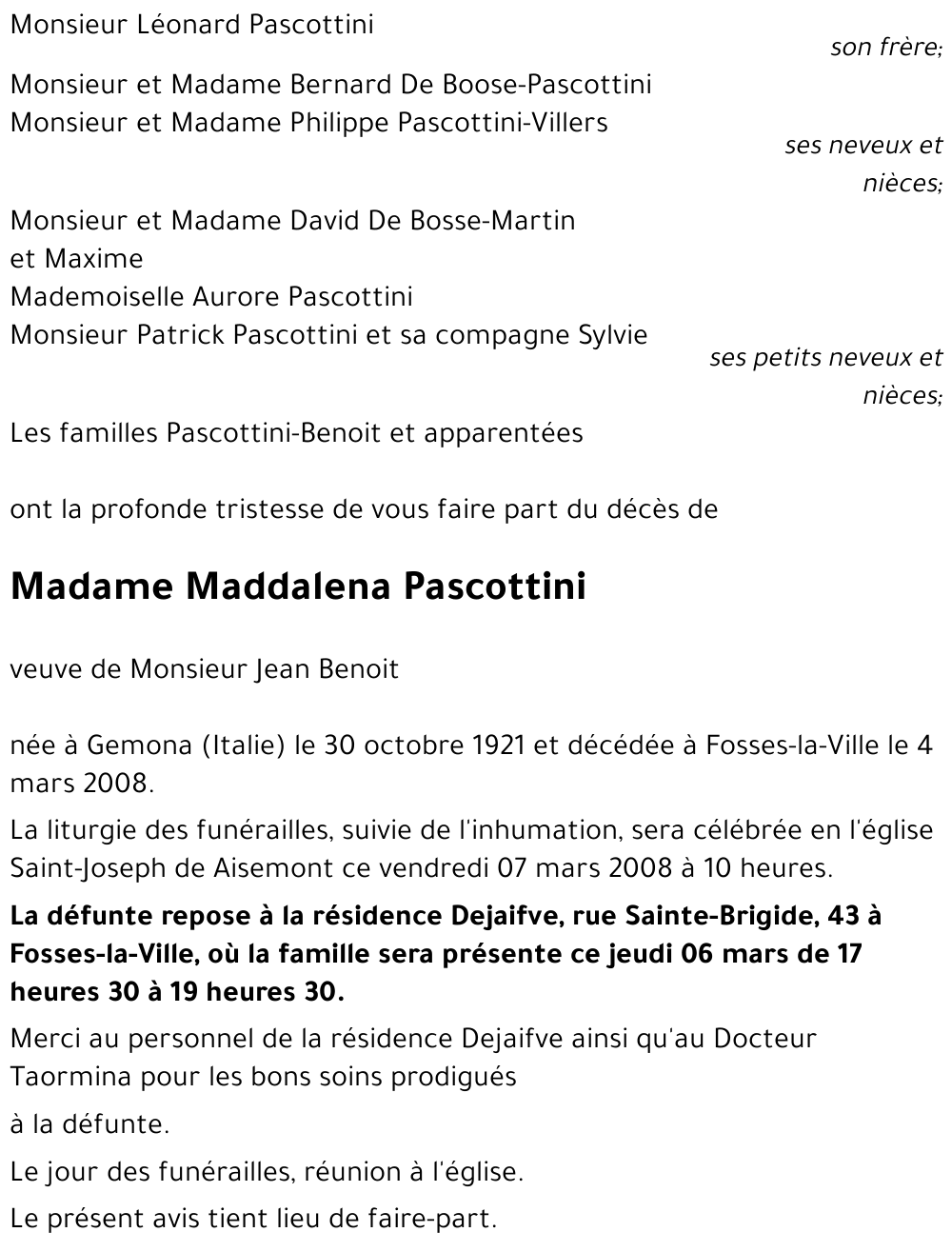 Monsieur Léonard Pascottini

son frère;

Monsieur et Madame Bernard De Boose-Pascottini
Monsieur et Madame Philippe Pascottini-Villers

ses neveux et nièces;

Monsieur et Madame David De Bosse-Martin et Maxime
Mademoiselle Aurore Pascottini
Monsieur Patrick Pascottini et sa compagne Sylvie

ses petits neveux et nièces;

Les familles Pascottini-Benoit et apparentées

ont la profonde tristesse de vous faire part du décès de

Madame Maddalena Pascottini

veuve de Monsieur Jean Benoit

née à Gemona (Italie) le 30 octobre 1921 et décédée à Fosses-la-Ville le 4 mars 2008.

La liturgie des funérailles, suivie de l'inhumation, sera célébrée en l'église Saint-Joseph de Aisemont ce vendredi 07 mars 2008 à 10 heures.

La défunte repose à la résidence Dejaifve, rue Sainte-Brigide, 43 à Fosses-la-Ville, où la famille sera présente ce jeudi 06 mars de 17 heures 30 à 19 heures 30.

Merci au personnel de la résidence Dejaifve ainsi qu'au Docteur Taormina pour les bons soins prodigués

à la défunte.

Le jour des funérailles, réunion à l'église.

Le présent avis tient lieu de faire-part.